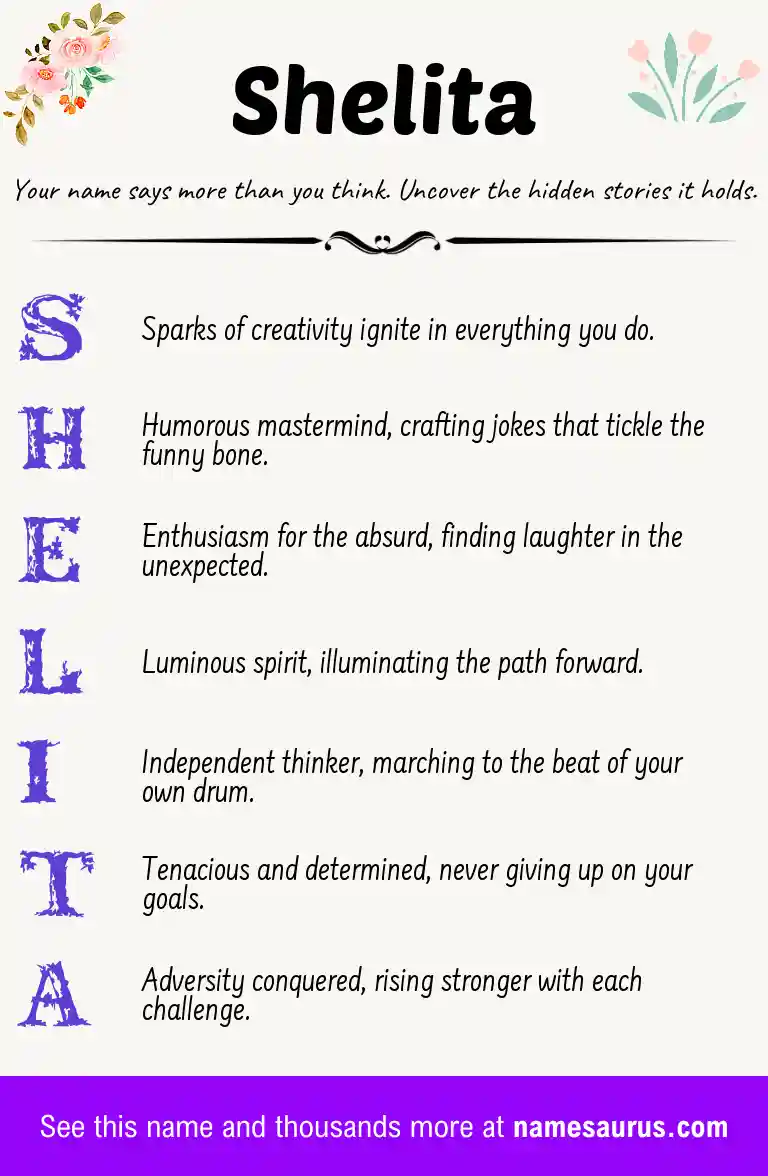 Shelita

Your name says more than you think. Uncover the hidden stories it holds.

S Sparks of creativity ignite in everything you do.

H Humorous mastermind, crafting jokes that tickle the funny bone.

E Enthusiasm for the absurd, finding laughter in the unexpected.

L Luminous spirit, illuminating the path forward.

I Independent thinker, marching to the beat of your own drum.

T Tenacious and determined, never giving up on your goals.

A Adversity conquered, rising stronger with each challenge.

See this name and thousands more at namesaurus.com